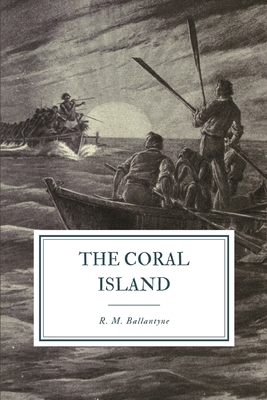 THE CORAL ISLAND

R. M. Ballantyne